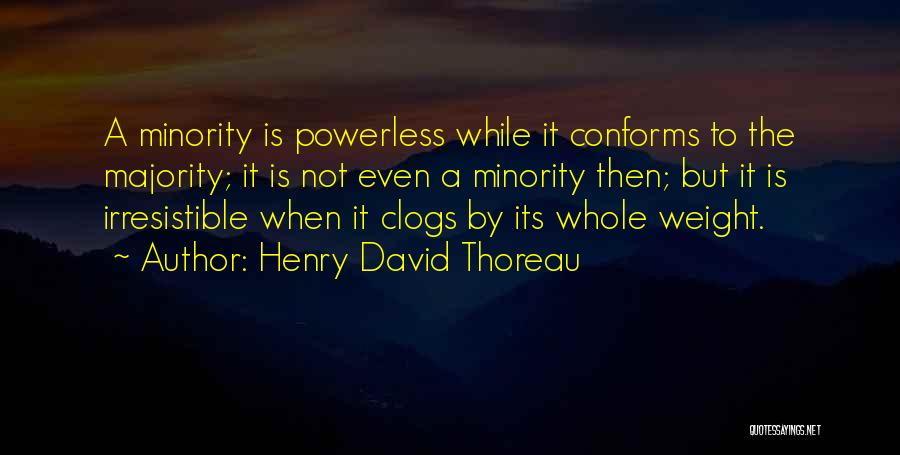 A minority is powerless while it conforms to the majority; it is not even a minority then; but it is irresistible when it clogs by its whole weight.

~ Author: Henry David Thoreau

QUOTESSAYINGS.NET